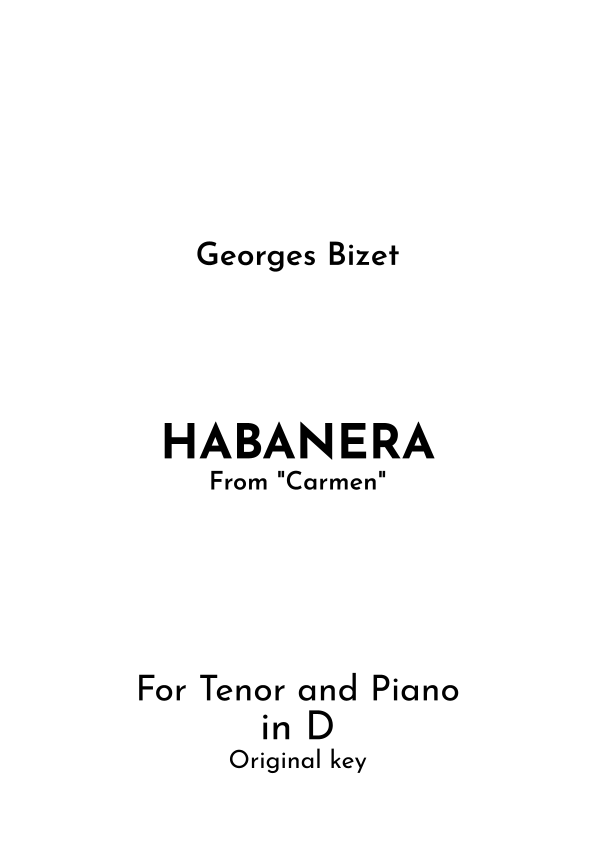 Georges Bizet

HABANERA
From "Carmen"

For Tenor and Piano
in D
Original key